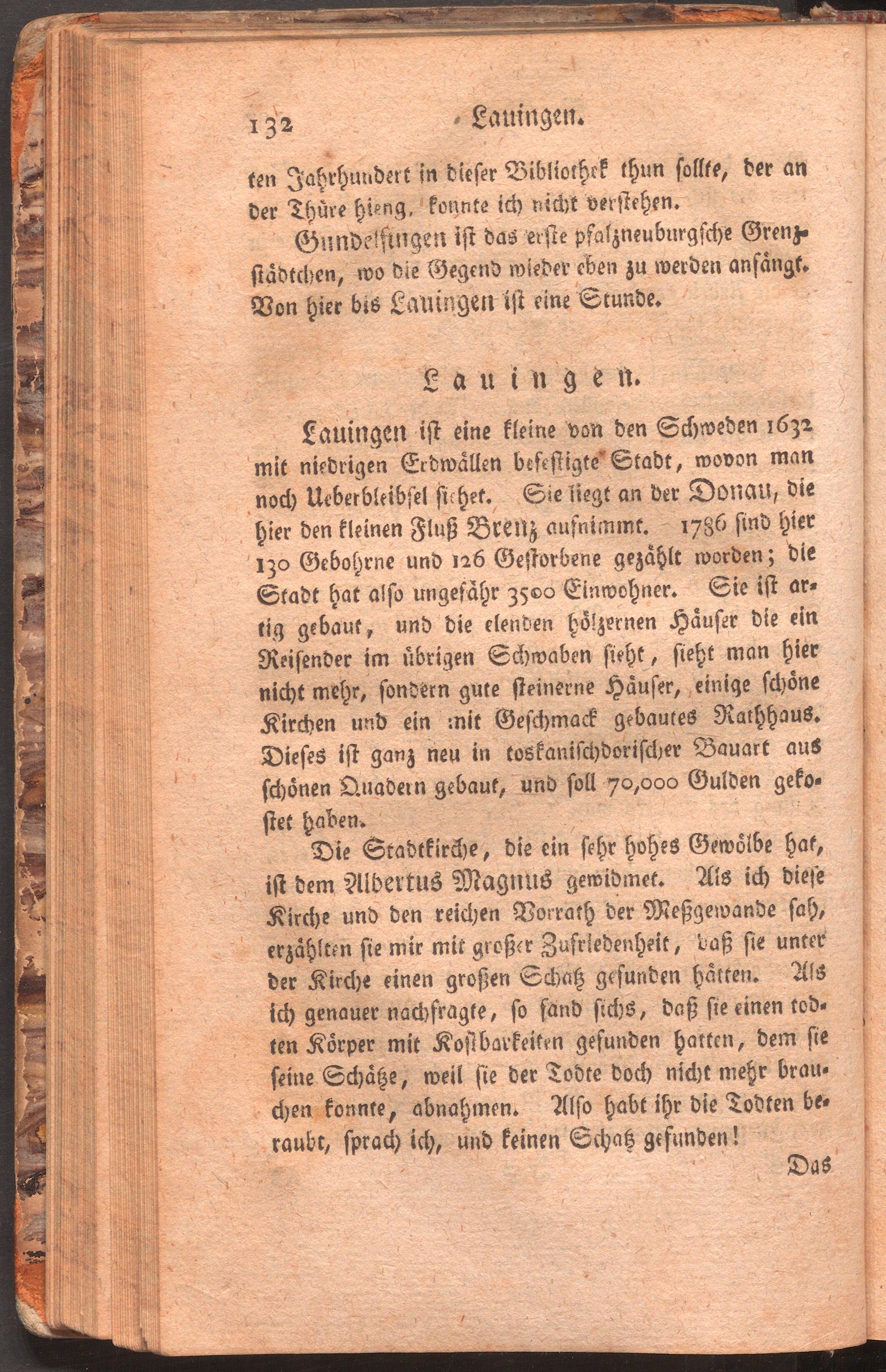 132 Lauingen.

ten Jahrhundert in dieser Bibliothek thun sollte, der an der Thüre hieng, konnte ich nicht verstehen.

Gundelfingen ist das erste pfalzneuburgsche Grenzstädtchen, wo die Gegend wieder eben zu werden anfängt. Von hier bis Lauingen ist eine Stunde.

Lauingen.

Lauingen ist eine kleine von den Schweden 1632 mit niedrigen Erdwällen befestigte Stadt, wovon man noch Ueberbleibsel siehet. Sie liegt an der Donau, die hier den kleinen Fluß Brenz aufnimmt. 1786 sind hier 130 Gebohrne und 126 Gestorbene gezählt worden; die Stadt hat also ungefähr 3500 Einwohner. Sie ist artig gebaut, und die elenden hölzernen Häuser die ein Reisender im übrigen Schwaben sieht, sieht man hier nicht mehr, sondern gute steinerne Häuser, einige schöne Kirchen und ein mit Geschmack gebautes Rathhaus. Dieses ist ganz neu in toskanischdorischer Bauart aus schönen Quadern gebaut, und soll 70,000 Gulden gekostet haben.

Die Stadtkirche, die ein sehr hohes Gewölbe hat, ist dem Albertus Magnus gewidmet. Als ich diese Kirche und den reichen Vorrath der Meßgewande sah, erzählten sie mir mit großer Zufriedenheit, daß sie unter der Kirche einen großen Schatz gefunden hätten. Als ich genauer nachfragte, so fand sichs, daß sie einen todten Körper mit Kostbarkeiten gefunden hatten, dem sie seine Schätze, weil sie der Todte doch nicht mehr brauchen konnte, abnahmen. Also habt ihr die Todten beraubt, sprach ich, und keinen Schatz gefunden!

Das